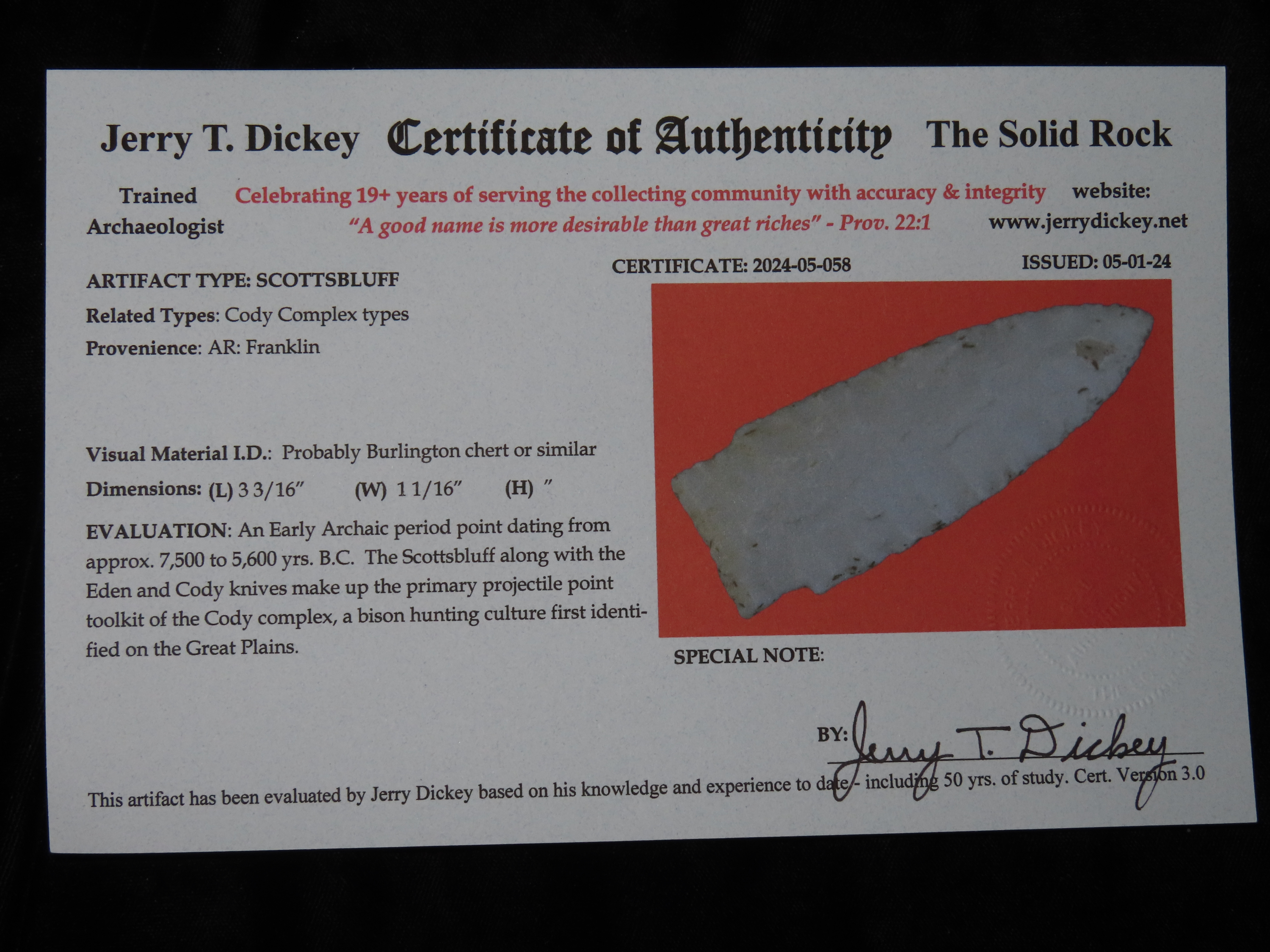 Jerry T. Dickey Certificate of Authenticity The Solid Rock

Trained Archaeologist

Celebrating 19+ years of serving the collecting community with accuracy & integrity

"A good name is more desirable than great riches" - Prov. 22:1

website:
www.jerrydickey.net

CERTIFICATE: 2024-05-058

ISSUED: 05-01-24

ARTIFACT TYPE: SCOTTSBLUFF

Related Types: Cody Complex types

Provenience: AR: Franklin

Visual Material I.D.: Probably Burlington chert or similar

Dimensions: (L) 3 3/16" (W) 1 1/16" (H) "

EVALUATION: An Early Archaic period point dating from approx. 7,500 to 5,600 yrs. B.C. The Scottsbluff along with the Eden and Cody knives make up the primary projectile point toolkit of the Cody complex, a bison hunting culture first identified on the Great Plains.

SPECIAL NOTE:

BY: Jerry T. Dickey

This artifact has been evaluated by Jerry Dickey based on his knowledge and experience to date - including 50 yrs. of study. Cert. Version 3.0